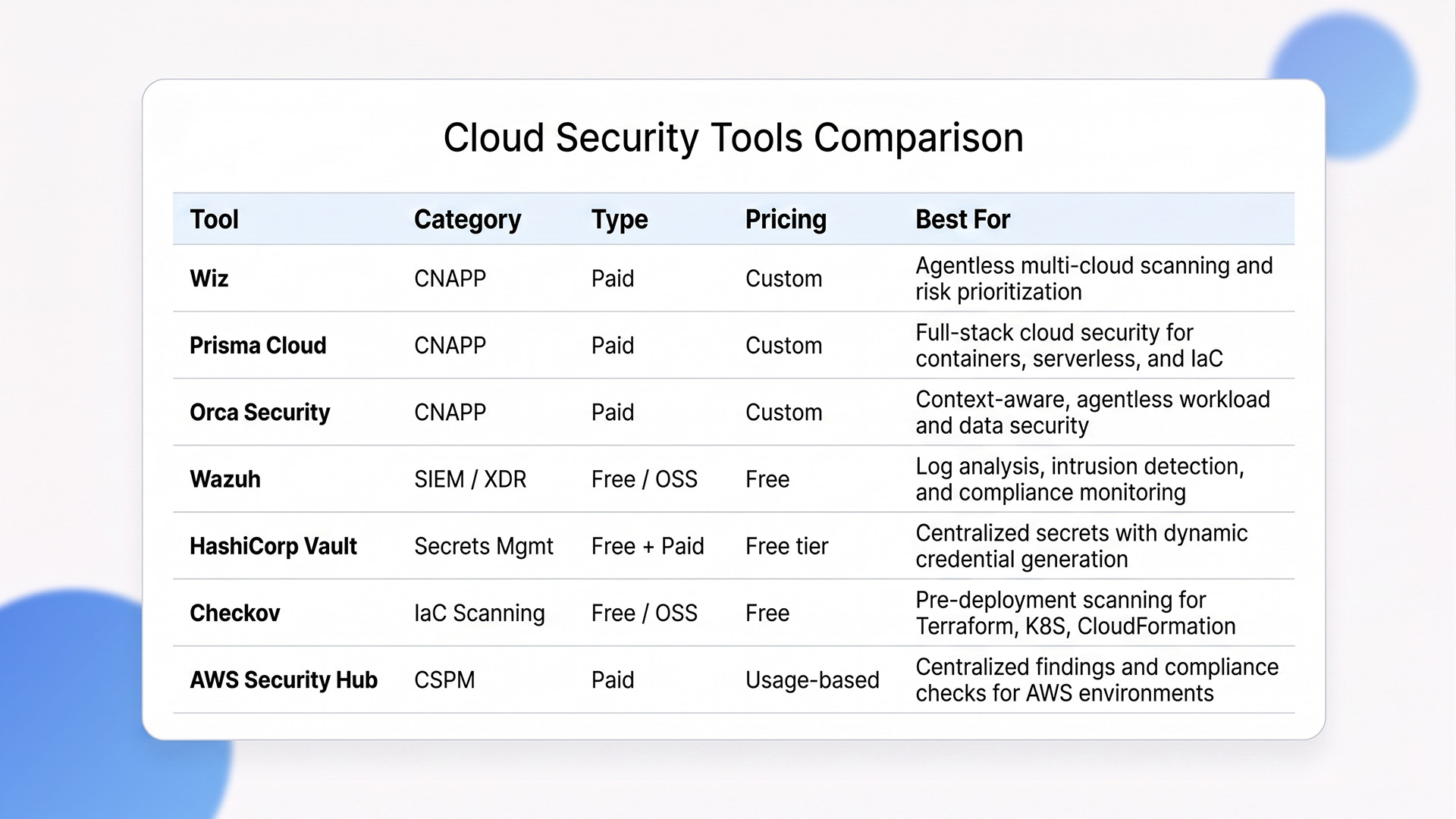 Cloud Security Tools Comparison

| Tool | Category | Type | Pricing | Best For |
|---|---|---|---|---|
| Wiz | CNAPP | Paid | Custom | Agentless multi-cloud scanning and risk prioritization |
| Prisma Cloud | CNAPP | Paid | Custom | Full-stack cloud security for containers, serverless, and IaC |
| Orca Security | CNAPP | Paid | Custom | Context-aware, agentless workload and data security |
| Wazuh | SIEM / XDR | Free / OSS | Free | Log analysis, intrusion detection, and compliance monitoring |
| HashiCorp Vault | Secrets Mgmt | Free + Paid | Free tier | Centralized secrets with dynamic credential generation |
| Checkov | IaC Scanning | Free / OSS | Free | Pre-deployment scanning for Terraform, K8S, CloudFormation |
| AWS Security Hub | CSPM | Paid | Usage-based | Centralized findings and compliance checks for AWS environments |